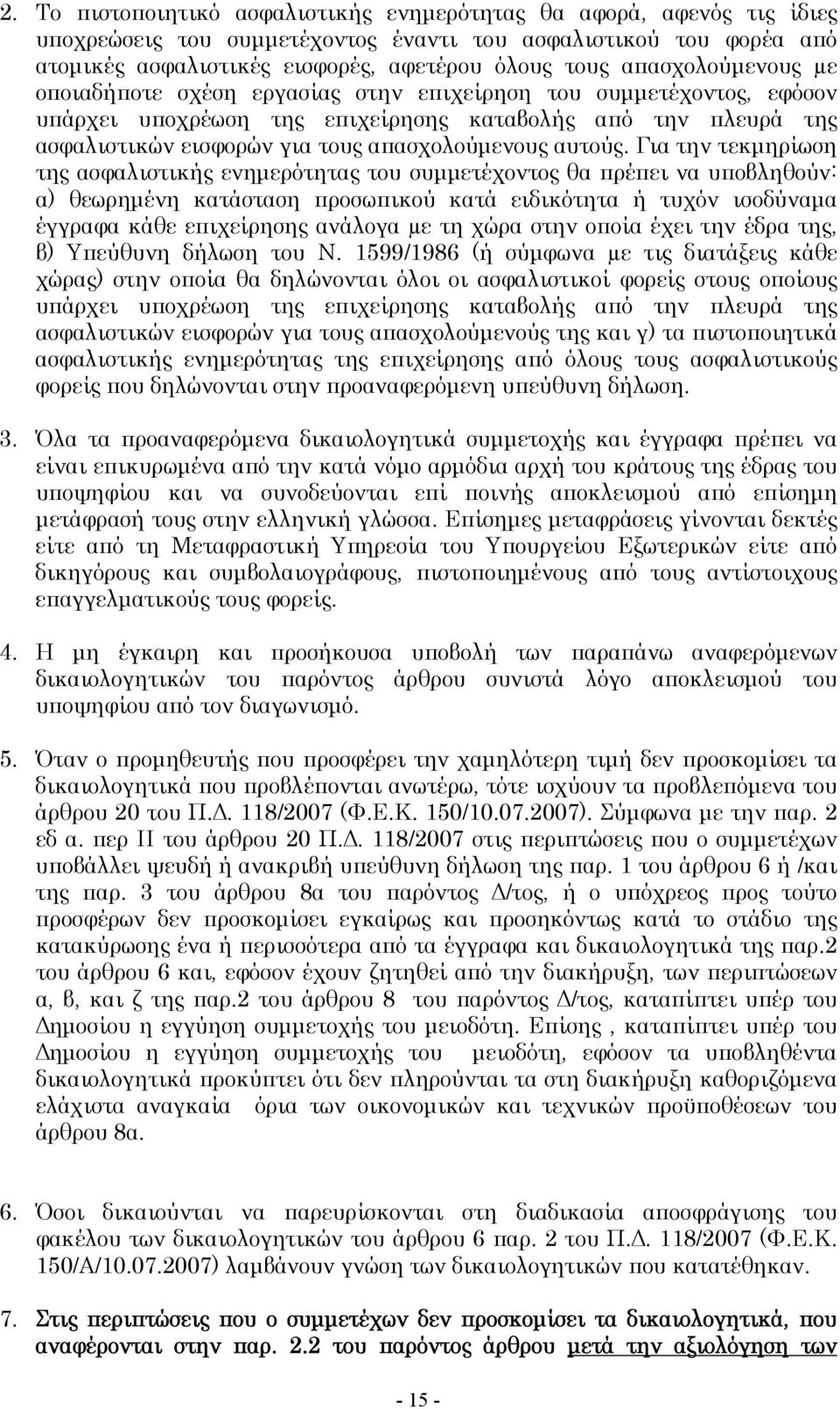 2. Το πιστοποιητικό ασφαλιστικής ενημερότητας θα αφορά, αφενός τις ίδιες υποχρεώσεις του συμμετέχοντος έναντι του ασφαλιστικού του φορέα από ατομικές ασφαλιστικές εισφορές, αφετέρου όλους τους απασχολούμενους με οποιαδήποτε σχέση εργασίας στην επιχείρηση του συμμετέχοντος, εφόσον υπάρχει υποχρέωση της επιχείρησης καταβολής από την πλευρά της ασφαλιστικών εισφορών για τους απασχολούμενους αυτούς. Για την τεκμηρίωση της ασφαλιστικής ενημερότητας του συμμετέχοντος θα πρέπει να υποβληθούν: α) θεωρημένη κατάσταση προσωπικού κατά ειδικότητα ή τυχόν ισοδύναμα έγγραφα κάθε επιχείρησης ανάλογα με τη χώρα στην οποία έχει την έδρα της, β) Υπεύθυνη δήλωση του Ν. 1599/1986 (ή σύμφωνα με τις διατάξεις κάθε χώρας) στην οποία θα δηλώνονται όλοι οι ασφαλιστικοί φορείς στους οποίους υπάρχει υποχρέωση της επιχείρησης καταβολής από την πλευρά της ασφαλιστικών εισφορών για τους απασχολούμενούς της και γ) τα πιστοποιητικά ασφαλιστικής ενημερότητας της επιχείρησης από όλους τους ασφαλιστικούς φορείς που δηλώνονται στην προαναφερόμενη υπεύθυνη δήλωση.

3. Όλα τα προαναφερόμενα δικαιολογητικά συμμετοχής και έγγραφα πρέπει να είναι επικυρωμένα από την κατά νόμο αρμόδια αρχή του κράτους της έδρας του υποψηφίου και να συνοδεύονται επί ποινής αποκλεισμού από επίσημη μετάφρασή τους στην ελληνική γλώσσα. Επίσημες μεταφράσεις γίνονται δεκτές είτε από τη Μεταφραστική Υπηρεσία του Υπουργείου Εξωτερικών είτε από δικηγόρους και συμβολαιογράφους, πιστοποιημένους από τους αντίστοιχους επαγγελματικούς τους φορείς.

4. Η μη έγκαιρη και προσήκουσα υποβολή των παραπάνω αναφερόμενων δικαιολογητικών του παρόντος άρθρου συνιστά λόγο αποκλεισμού του υποψηφίου από τον διαγωνισμό.

5. Όταν ο προμηθευτής που προσφέρει την χαμηλότερη τιμή δεν προσκομίσει τα δικαιολογητικά που προβλέπονται ανωτέρω, τότε ισχύουν τα προβλεπόμενα του άρθρου 20 του Π.Δ. 118/2007 (Φ.Ε.Κ. 150/10.07.2007). Σύμφωνα με την παρ. 2 εδ α. περ ΙΙ του άρθρου 20 Π.Δ. 118/2007 στις περιπτώσεις που ο συμμετέχων υποβάλλει ψευδή ή ανακριβή υπεύθυνη δήλωση της παρ. 1 του άρθρου 6 ή /και της παρ. 3 του άρθρου 8α του παρόντος Δ/τος, ή ο υπόχρεος προς τούτο προσφέρων δεν προσκομίσει εγκαίρως και προσηκόντως κατά το στάδιο της κατακύρωσης ένα ή περισσότερα από τα έγγραφα και δικαιολογητικά της παρ.2 του άρθρου 6 και, εφόσον έχουν ζητηθεί από την διακήρυξη, των περιπτώσεων α, β, και ζ της παρ.2 του άρθρου 8 του παρόντος Δ/τος, καταπίπτει υπέρ του Δημοσίου η εγγύηση συμμετοχής του μειοδότη. Επίσης , καταπίπτει υπέρ του Δημοσίου η εγγύηση συμμετοχής του μειοδότη, εφόσον τα υποβληθέντα δικαιολογητικά προκύπτει ότι δεν πληρούνται τα στη διακήρυξη καθοριζόμενα ελάχιστα αναγκαία όρια των οικονομικών και τεχνικών προϋποθέσεων του άρθρου 8α.

6. Όσοι δικαιούνται να παρευρίσκονται στη διαδικασία αποσφράγισης του φακέλου των δικαιολογητικών του άρθρου 6 παρ. 2 του Π.Δ. 118/2007 (Φ.Ε.Κ. 150/Α/10.07.2007) λαμβάνουν γνώση των δικαιολογητικών που κατατέθηκαν.

7. Στις περιπτώσεις που ο συμμετέχων δεν προσκομίσει τα δικαιολογητικά, που αναφέρονται στην παρ. 2.2 του παρόντος άρθρου μετά την αξιολόγηση των

- 15 -